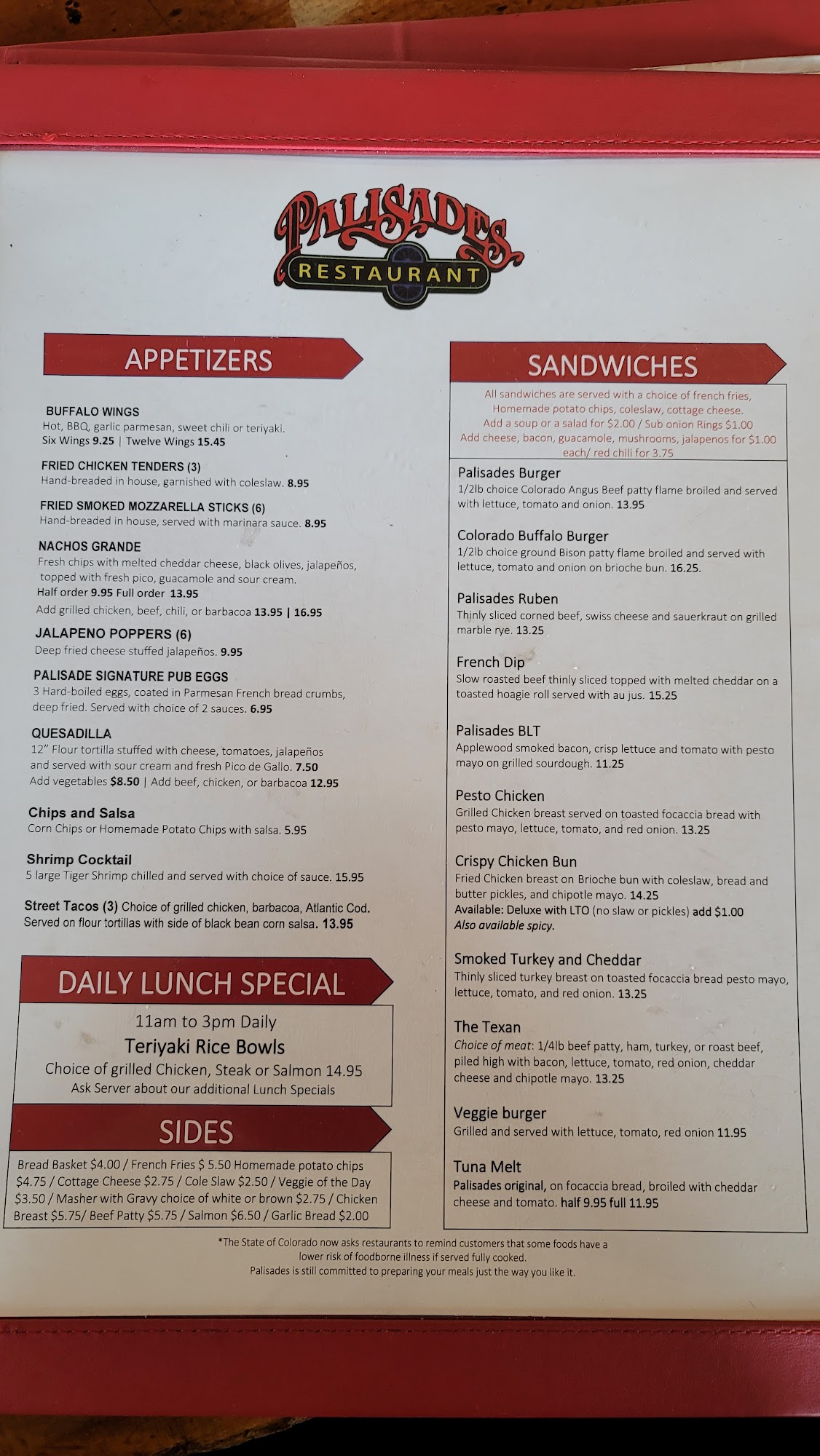 PALISADES
RESTAURANT

APPETIZERS

BUFFALO WINGS
Hot, BBQ, garlic parmesan, sweet chili or teriyaki.
Six Wings 9.25 | Twelve Wings 15.45

FRIED CHICKEN TENDERS (3)
Hand-breaded in house, garnished with coleslaw. 8.95

FRIED SMOKED MOZZARELLA STICKS (6)
Hand-breaded in house, served with marinara sauce. 8.95

NACHOS GRANDE
Fresh chips with melted cheddar cheese, black olives, jalapeños, topped with fresh pico, guacamole and sour cream.
Half order 9.95 Full order 13.95
Add grilled chicken, beef, chili, or barbacoa 13.95 | 16.95

JALAPENO POPPERS (6)
Deep fried cheese stuffed jalapeños. 9.95

PALISADE SIGNATURE PUB EGGS
3 Hard-boiled eggs, coated in Parmesan French bread crumbs, deep fried. Served with choice of 2 sauces. 6.95

QUESADILLA
12" Flour tortilla stuffed with cheese, tomatoes, jalapeños and served with sour cream and fresh Pico de Gallo. 7.50
Add vegetables $8.50 | Add beef, chicken, or barbacoa 12.95

Chips and Salsa
Corn Chips or Homemade Potato Chips with salsa. 5.95

Shrimp Cocktail
5 large Tiger Shrimp chilled and served with choice of sauce. 15.95

Street Tacos (3) Choice of grilled chicken, barbacoa, Atlantic Cod.
Served on flour tortillas with side of black bean corn salsa. 13.95

DAILY LUNCH SPECIAL

11am to 3pm Daily
Teriyaki Rice Bowls
Choice of grilled Chicken, Steak or Salmon 14.95
Ask Server about our additional Lunch Specials

SIDES

Bread Basket $4.00 / French Fries $ 5.50 Homemade potato chips $4.75 / Cottage Cheese $2.75 / Cole Slaw $2.50 / Veggie of the Day $3.50 / Masher with Gravy choice of white or brown $2.75 / Chicken Breast $5.75/ Beef Patty $5.75 / Salmon $6.50 / Garlic Bread $2.00

SANDWICHES

All sandwiches are served with a choice of french fries, Homemade potato chips, coleslaw, cottage cheese.
Add a soup or a salad for $2.00 / Sub onion Rings $1.00
Add cheese, bacon, guacamole, mushrooms, jalapenos for $1.00 each/ red chili for 3.75

Palisades Burger
1/2lb choice Colorado Angus Beef patty flame broiled and served with lettuce, tomato and onion. 13.95

Colorado Buffalo Burger
1/2lb choice ground Bison patty flame broiled and served with lettuce, tomato and onion on brioche bun. 16.25.

Palisades Ruben
Thinly sliced corned beef, swiss cheese and sauerkraut on grilled marble rye. 13.25

French Dip
Slow roasted beef thinly sliced topped with melted cheddar on a toasted hoagie roll served with au jus. 15.25

Palisades BLT
Applewood smoked bacon, crisp lettuce and tomato with pesto mayo on grilled sourdough. 11.25

Pesto Chicken
Grilled Chicken breast served on toasted focaccia bread with pesto mayo, lettuce, tomato, and red onion. 13.25

Crispy Chicken Bun
Fried Chicken breast on Brioche bun with coleslaw, bread and butter pickles, and chipotle mayo. 14.25
Available: Deluxe with LTO (no slaw or pickles) add $1.00
Also available spicy.

Smoked Turkey and Cheddar
Thinly sliced turkey breast on toasted focaccia bread pesto mayo, lettuce, tomato, and red onion. 13.25

The Texan
Choice of meat: 1/4lb beef patty, ham, turkey, or roast beef, piled high with bacon, lettuce, tomato, red onion, cheddar cheese and chipotle mayo. 13.25

Veggie burger
Grilled and served with lettuce, tomato, red onion 11.95

Tuna Melt
Palisades original, on focaccia bread, broiled with cheddar cheese and tomato. half 9.95 full 11.95

*The State of Colorado now asks restaurants to remind customers that some foods have a lower risk of foodborne illness if served fully cooked.
Palisades is still committed to preparing your meals just the way you like it.